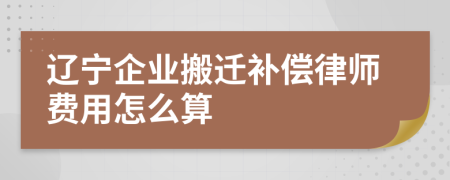 辽宁企业搬迁补偿律师费用怎么算